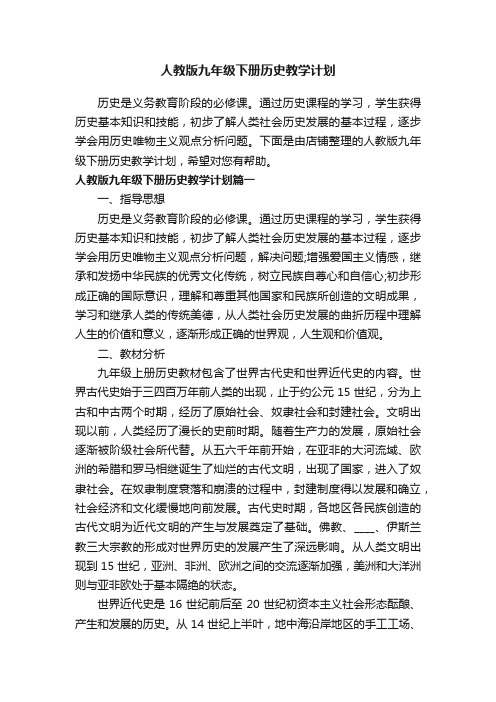 人教版九年级下册历史教学计划

历史是义务教育阶段的必修课。通过历史课程的学习，学生获得历史基本知识和技能，初步了解人类社会历史发展的基本过程，逐步学会用历史唯物主义观点分析问题。下面是由店铺整理的人教版九年级下册历史教学计划，希望对您有帮助。

人教版九年级下册历史教学计划篇一

一、指导思想

历史是义务教育阶段的必修课。通过历史课程的学习，学生获得历史基本知识和技能，初步了解人类社会历史发展的基本过程，逐步学会用历史唯物主义观点分析问题，解决问题;增强爱国主义情感，继承和发扬中华民族的优秀文化传统，树立民族自尊心和自信心;初步形成正确的国际意识，理解和尊重其他国家和民族所创造的文明成果，学习和继承人类的传统美德，从人类社会历史发展的曲折历程中理解人生的价值和意义，逐渐形成正确的世界观，人生观和价值观。

二、教材分析

九年级上册历史教材包含了世界古代史和世界近代史的内容。世界古代史始于三四百万年前人类的出现，止于约公元 15 世纪，分为上古和中古两个时期，经历了原始社会、奴隶社会和封建社会。文明出现以前，人类经历了漫长的史前时期。随着生产力的发展，原始社会逐渐被阶级社会所代替。从五六千年前开始，在亚非的大河流域、欧洲的希腊和罗马相继诞生了灿烂的古代文明，出现了国家，进入了奴隶社会。在奴隶制度衰落和崩溃的过程中，封建制度得以发展和确立，社会经济和文化缓慢地向前发展。古代史时期，各地区各民族创造的古代文明为近代文明的产生与发展奠定了基础。佛教、____、伊斯兰教三大宗教的形成对世界历史的发展产生了深远影响。从人类文明出现到 15 世纪，亚洲、非洲、欧洲之间的交流逐渐加强，美洲和大洋洲则与亚非欧处于基本隔绝的状态。

世界近代史是 16 世纪前后至 20 世纪初资本主义社会形态酝酿、产生和发展的历史。从 14 世纪上半叶，地中海沿岸地区的手工工场、